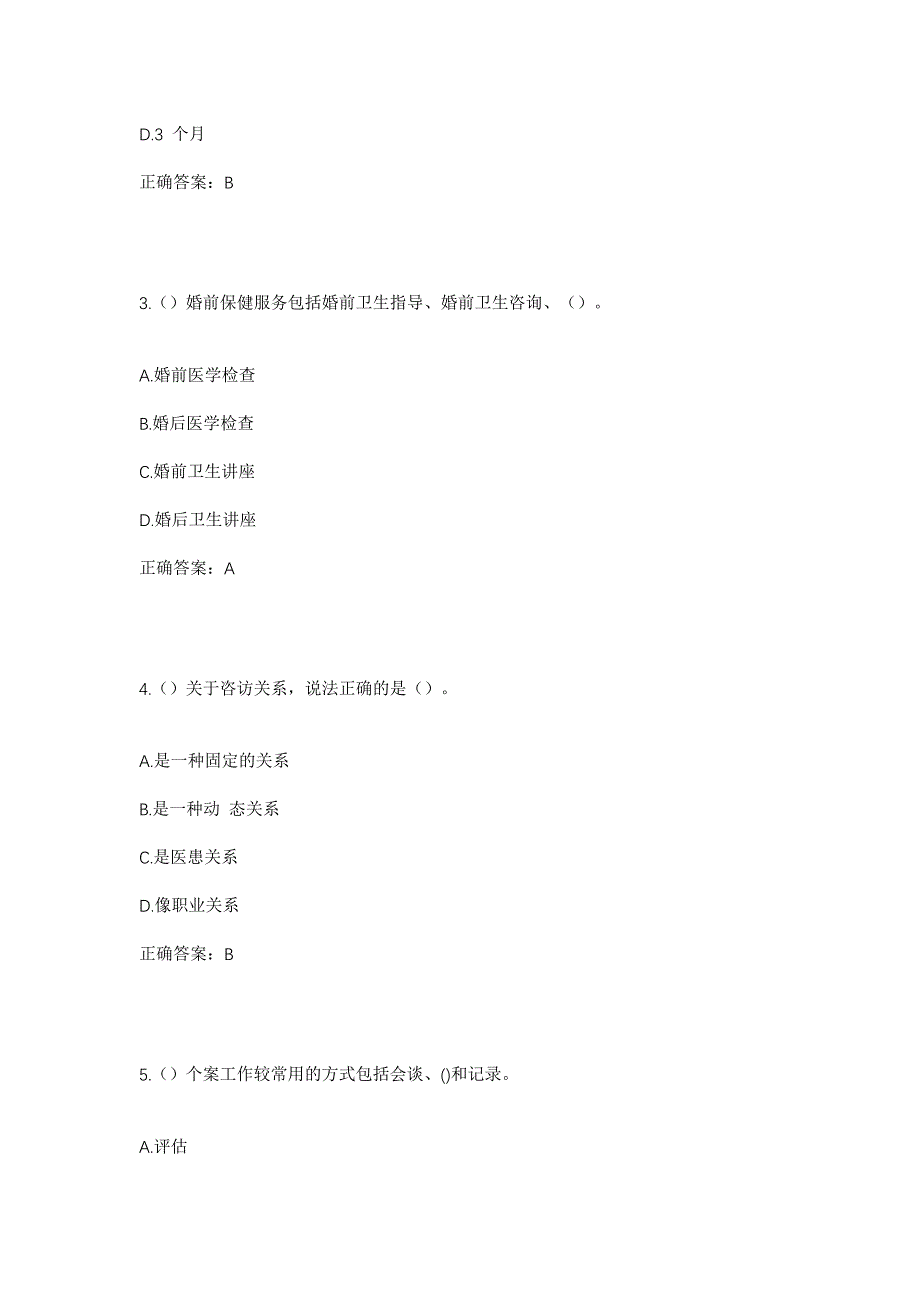 D.3 个月

正确答案：B

3.（）婚前保健服务包括婚前卫生指导、婚前卫生咨询、（）。

A.婚前医学检查

B.婚后医学检查

C.婚前卫生讲座

D.婚后卫生讲座

正确答案：A

4.（）关于咨访关系，说法正确的是（）。

A.是一种固定的关系

B.是一种动 态关系

C.是医患关系

D.像职业关系

正确答案：B

5.（）个案工作较常用的方式包括会谈、()和记录。

A.评估